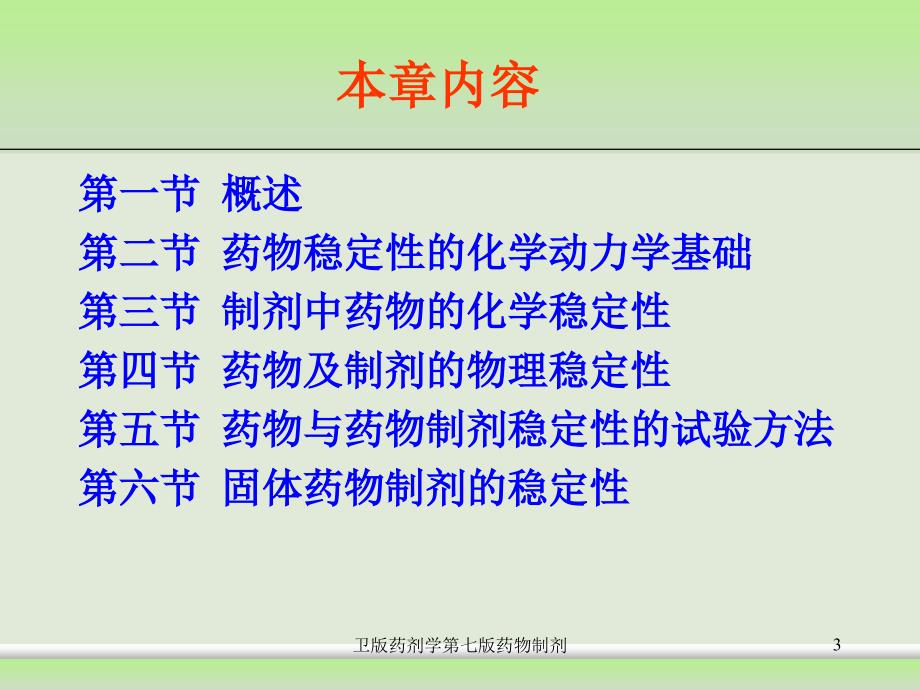 本章内容

第一节 概述
第二节 药物稳定性的化学动力学基础
第三节 制剂中药物的化学稳定性
第四节 药物及制剂的物理稳定性
第五节 药物与药物制剂稳定性的试验方法
第六节 固体药物制剂的稳定性

卫版药剂学第七版药物制剂

3